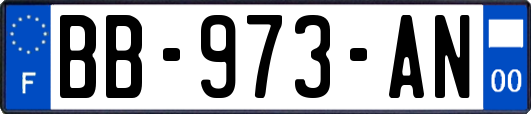 F
BB-973-AN
00